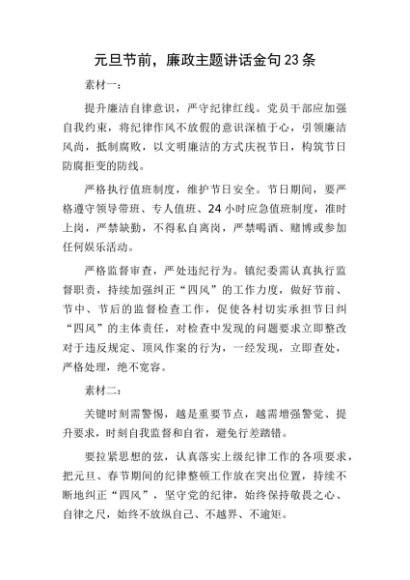 元旦节前，廉政主题讲话金句23条

素材一：

提升廉洁自律意识，严守纪律红线。党员干部应加强自我约束，将纪律作风不放假的意识深植于心，引领廉洁风尚，抵制腐败，以文明廉洁的方式庆祝节日，构筑节日防腐拒变的防线。

严格执行值班制度，维护节日安全。节日期间，要严格遵守领导带班、专人值班、24小时应急值班制度，准时上岗，严禁缺勤，不得私自离岗，严禁喝酒、赌博或参加任何娱乐活动。

严格监督审查，严处违纪行为。镇纪委需认真执行监督职责，持续加强纠正“四风”的工作力度，做好节前、节中、节后的监督检查工作，促使各村切实承担节日纠“四风”的主体责任，对检查中发现的问题要求立即整改对于违反规定、顶风作案的行为，一经发现，立即查处，严格处理，绝不宽容。

素材二：

关键时刻需警惕，越是重要节点，越需增强警觉、提升要求，时刻自我监督和自省，避免行差踏错。

要拉紧思想的弦，认真落实上级纪律工作的各项要求，把元旦、春节期间的纪律整顿工作放在突出位置，持续不断地纠正“四风”，坚守党的纪律，始终保持敬畏之心、自律之尺，始终不放纵自己、不越界、不逾矩。